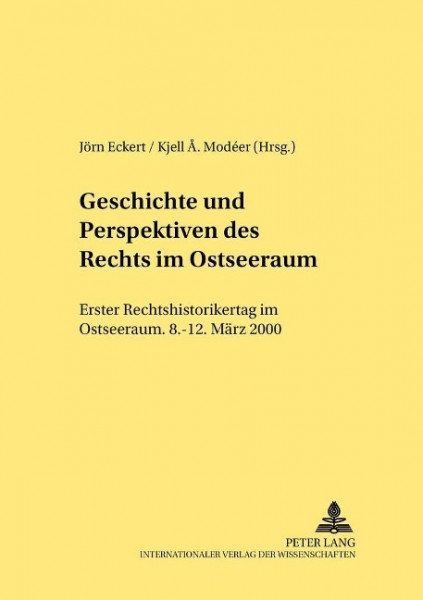 Jörn Eckert / Kjell Å. Modéer (Hrsg.)

Geschichte und Perspektiven des Rechts im Ostseeraum

Erster Rechtshistorikertag im Ostseeraum. 8.-12. März 2000

PETER LANG
INTERNATIONALER VERLAG DER WISSENSCHAFTEN